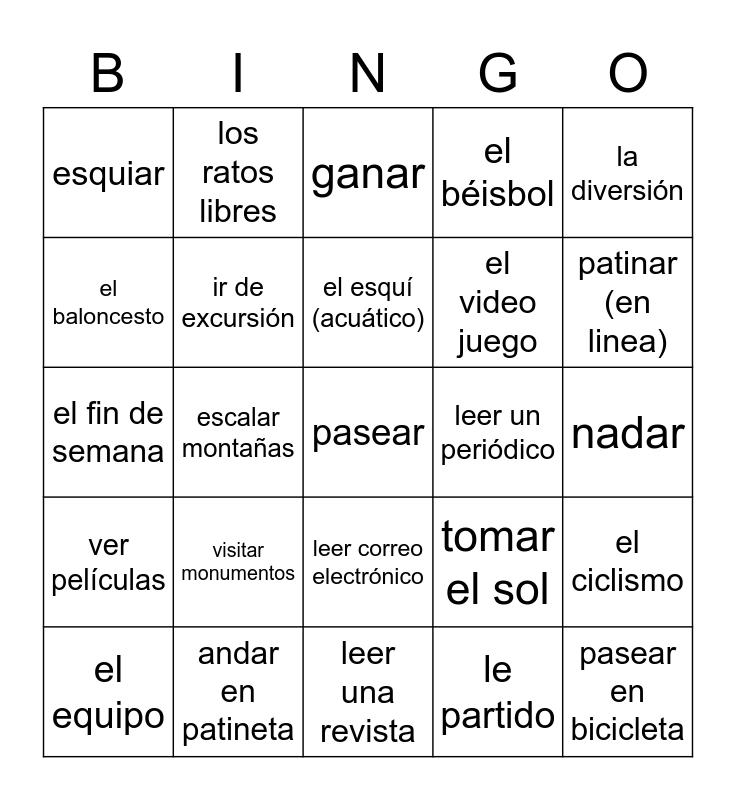 | B | I | N | G | O |
|---|---|---|---|---|
| esquiar | los ratos libres | ganar | el béisbol | la diversión |
| el baloncesto | ir de excursión | el esquí (acuático) | el video juego | patinar (en linea) |
| el fin de semana | escalar montañas | pasear | leer un periódico | nadar |
| ver películas | visitar monumentos | leer correo electrónico | tomar el sol | el ciclismo |
| el equipo | andar en patineta | leer una revista | le partido | pasear en bicicleta |